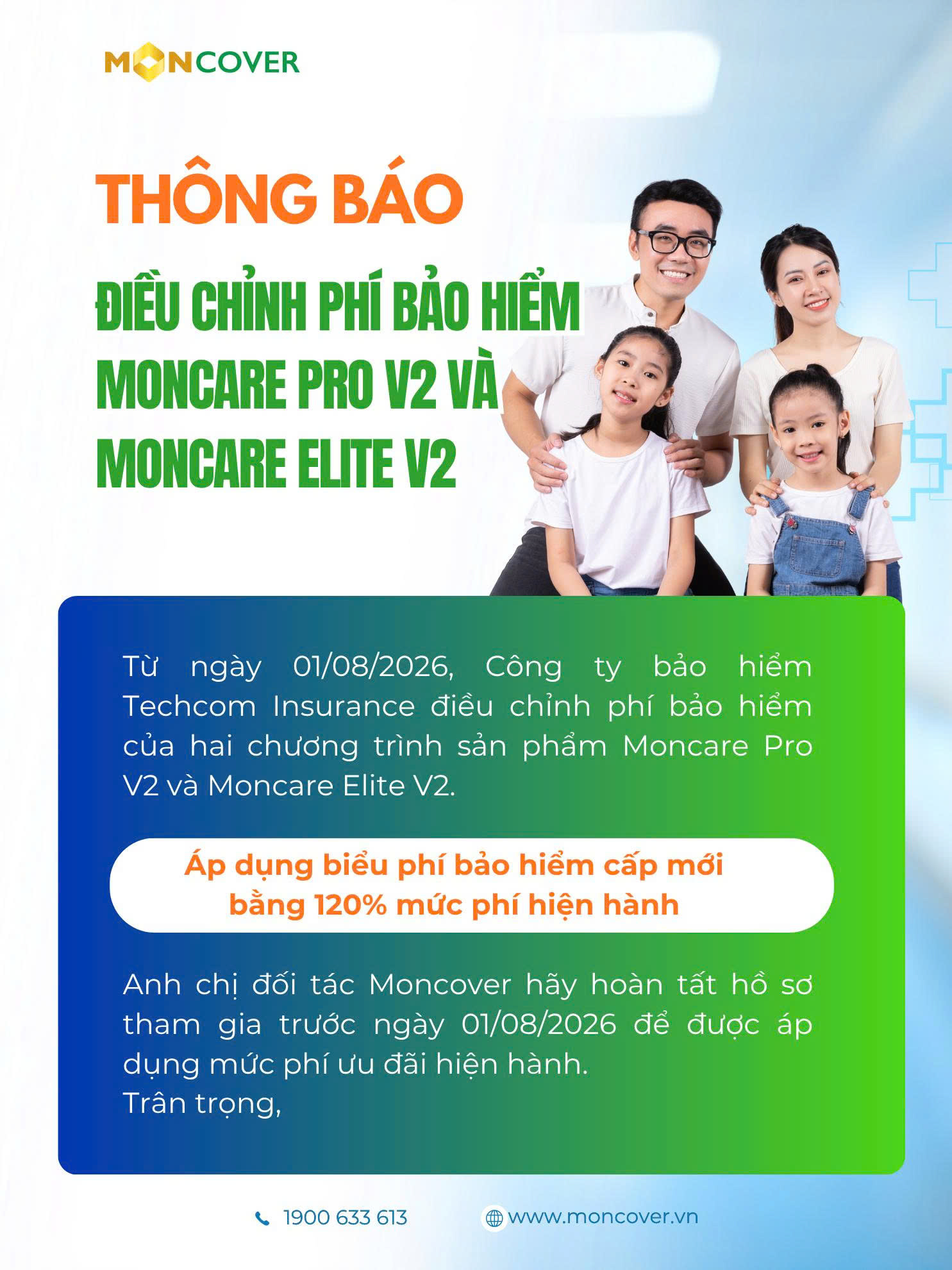 MONCOVER

THÔNG BÁO

ĐIỀU CHỈNH PHÍ BẢO HIỂM MONCARE PRO V2 VÀ MONCARE ELITE V2

Từ ngày 01/08/2026, Công ty bảo hiểm Techcom Insurance điều chỉnh phí bảo hiểm của hai chương trình sản phẩm Moncare Pro V2 và Moncare Elite V2.

Áp dụng biểu phí bảo hiểm cấp mới bằng 120% mức phí hiện hành

Anh chị đối tác Moncover hãy hoàn tất hồ sơ tham gia trước ngày 01/08/2026 để được áp dụng mức phí ưu đãi hiện hành.
Trân trọng,

1900 633 613

www.moncover.vn